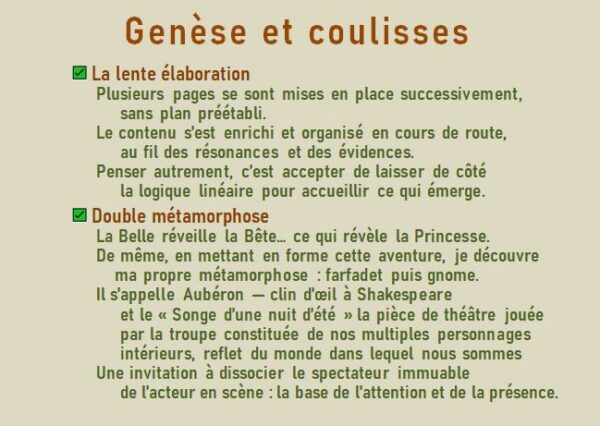 Genèse et coulisses

☑ La lente élaboration

Plusieurs pages se sont mises en place successivement, sans plan préétabli.

Le contenu s'est enrichi et organisé en cours de route, au fil des résonances et des évidences.

Penser autrement, c'est accepter de laisser de côté la logique linéaire pour accueillir ce qui émerge.

☑ Double métamorphose

La Belle réveille la Bête… ce qui révèle la Princesse.

De même, en mettant en forme cette aventure, je découvre ma propre métamorphose : farfadet puis gnome.

Il s'appelle Aubéron — clin d'œil à Shakespeare et le « Songe d'une nuit d'été » la pièce de théâtre jouée par la troupe constituée de nos multiples personnages intérieurs, reflet du monde dans lequel nous sommes

Une invitation à dissocier le spectateur immuable de l'acteur en scène : la base de l'attention et de la présence.